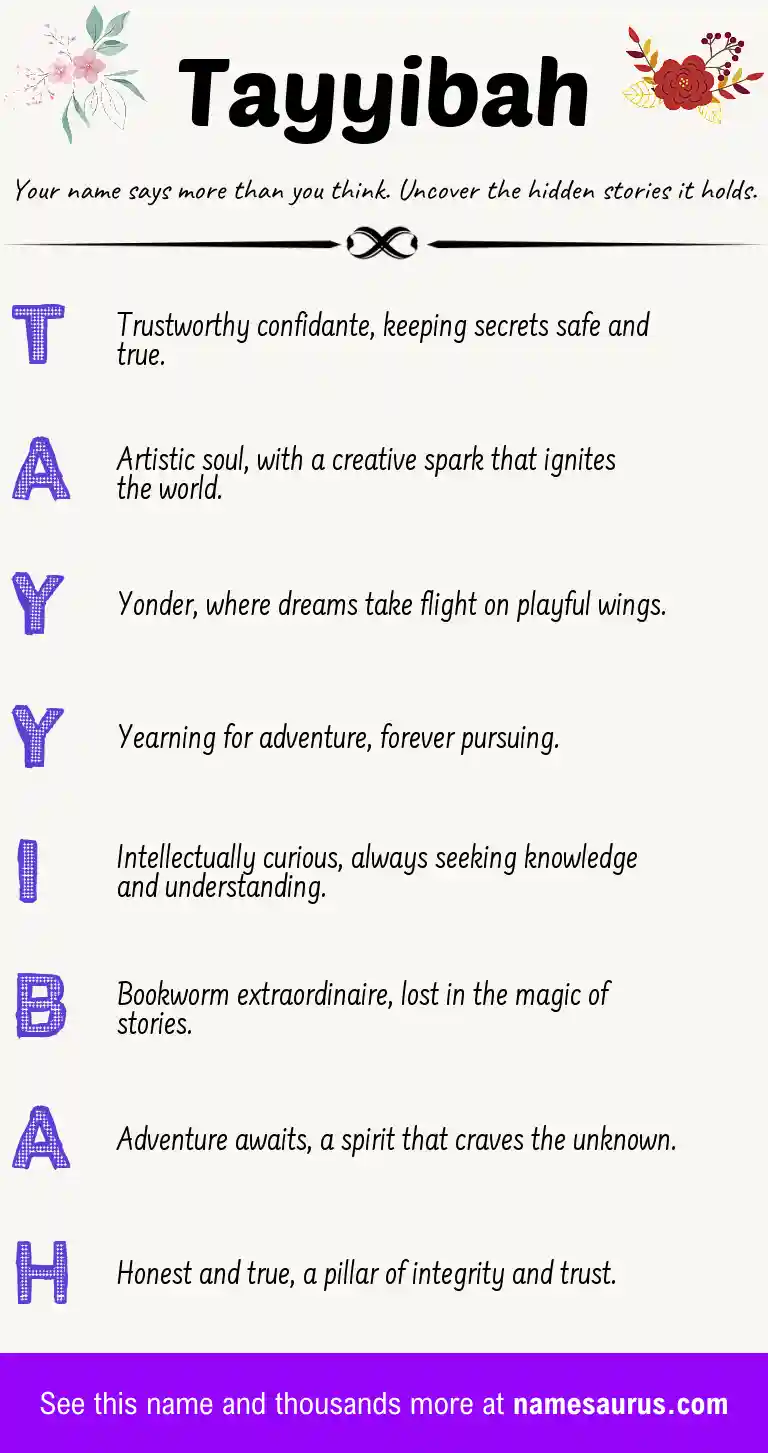 Tayyibah

Your name says more than you think. Uncover the hidden stories it holds.

T

Trustworthy confidante, keeping secrets safe and true.

A

Artistic soul, with a creative spark that ignites the world.

Y

Yonder, where dreams take flight on playful wings.

Y

Yearning for adventure, forever pursuing.

I

Intellectually curious, always seeking knowledge and understanding.

B

Bookworm extraordinaire, lost in the magic of stories.

A

Adventure awaits, a spirit that craves the unknown.

H

Honest and true, a pillar of integrity and trust.

See this name and thousands more at namesaurus.com